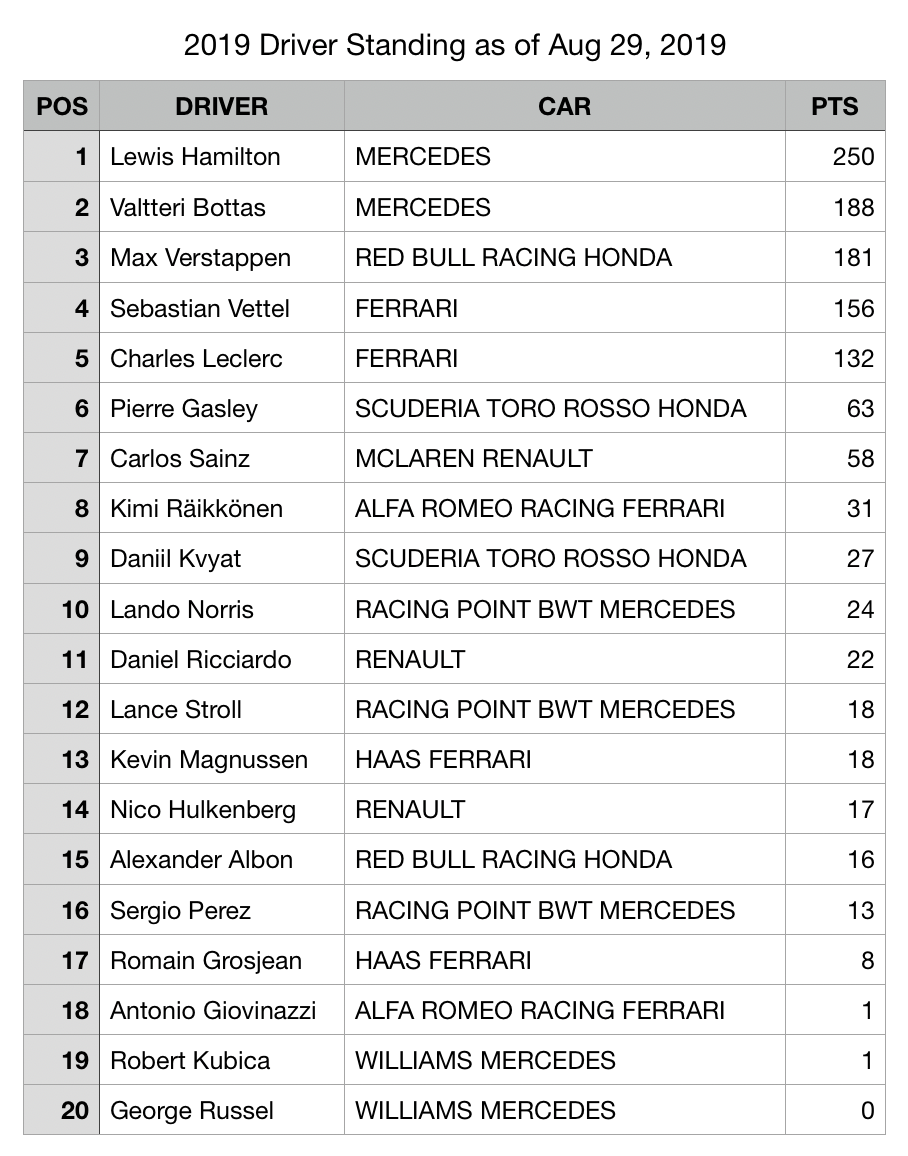 2019 Driver Standing as of Aug 29, 2019

| POS | DRIVER | CAR | PTS |
|---|---|---|---|
| 1 | Lewis Hamilton | MERCEDES | 250 |
| 2 | Valtteri Bottas | MERCEDES | 188 |
| 3 | Max Verstappen | RED BULL RACING HONDA | 181 |
| 4 | Sebastian Vettel | FERRARI | 156 |
| 5 | Charles Leclerc | FERRARI | 132 |
| 6 | Pierre Gasley | SCUDERIA TORO ROSSO HONDA | 63 |
| 7 | Carlos Sainz | MCLAREN RENAULT | 58 |
| 8 | Kimi Räikkönen | ALFA ROMEO RACING FERRARI | 31 |
| 9 | Daniil Kvyat | SCUDERIA TORO ROSSO HONDA | 27 |
| 10 | Lando Norris | RACING POINT BWT MERCEDES | 24 |
| 11 | Daniel Ricciardo | RENAULT | 22 |
| 12 | Lance Stroll | RACING POINT BWT MERCEDES | 18 |
| 13 | Kevin Magnussen | HAAS FERRARI | 18 |
| 14 | Nico Hulkenberg | RENAULT | 17 |
| 15 | Alexander Albon | RED BULL RACING HONDA | 16 |
| 16 | Sergio Perez | RACING POINT BWT MERCEDES | 13 |
| 17 | Romain Grosjean | HAAS FERRARI | 8 |
| 18 | Antonio Giovinazzi | ALFA ROMEO RACING FERRARI | 1 |
| 19 | Robert Kubica | WILLIAMS MERCEDES | 1 |
| 20 | George Russel | WILLIAMS MERCEDES | 0 |